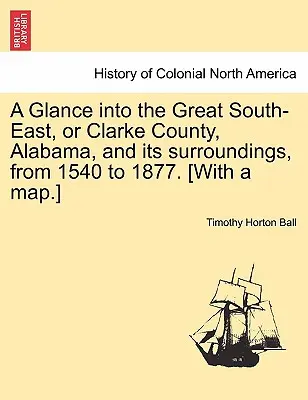 BRITISH LIBRARY

History of Colonial North America

A Glance into the Great South-East, or Clarke County, Alabama, and its surroundings, from 1540 to 1877. [With a map.]

Timothy Horton Ball